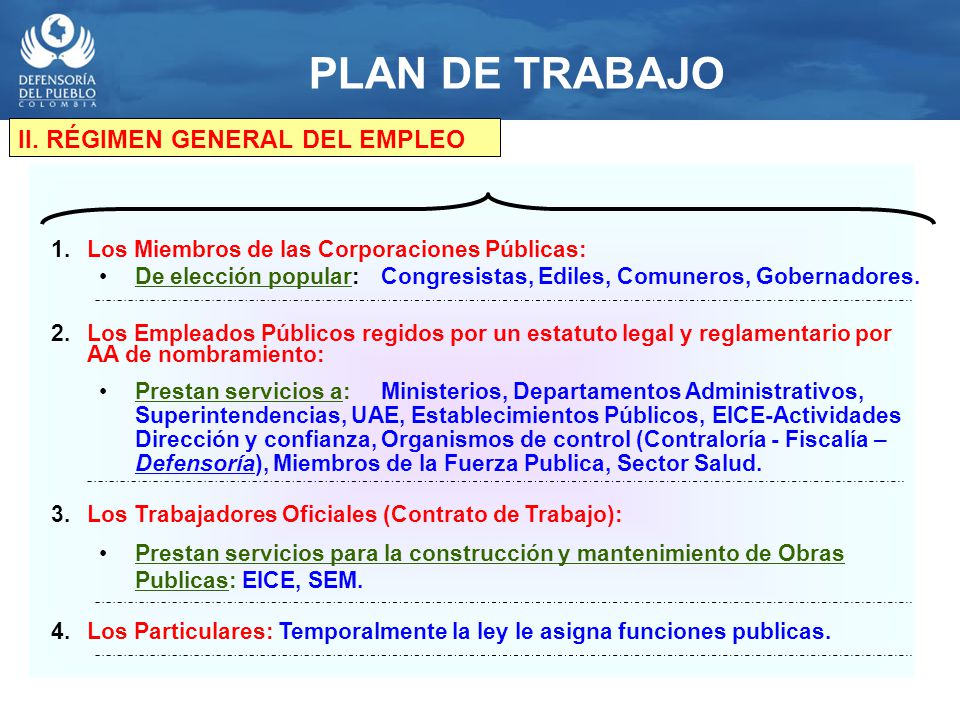 DEFENSORÍA DEL PUEBLO COLOMBIA

PLAN DE TRABAJO

II. RÉGIMEN GENERAL DEL EMPLEO

1. Los Miembros de las Corporaciones Públicas:
• De elección popular: Congresistas, Ediles, Comuneros, Gobernadores.

2. Los Empleados Públicos regidos por un estatuto legal y reglamentario por AA de nombramiento:
• Prestan servicios a: Ministerios, Departamentos Administrativos, Superintendencias, UAE, Establecimientos Públicos, EICE-Actividades Dirección y confianza, Organismos de control (Contraloría - Fiscalía – Defensoría), Miembros de la Fuerza Publica, Sector Salud.

3. Los Trabajadores Oficiales (Contrato de Trabajo):
• Prestan servicios para la construcción y mantenimiento de Obras Publicas: EICE, SEM.

4. Los Particulares: Temporalmente la ley le asigna funciones publicas.